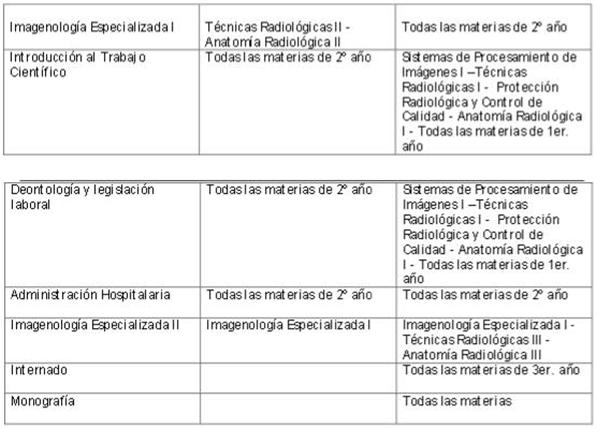 | | | |
|---|---|---|
| Imagenología Especializada I | Técnicas Radiológicas II - Anatomía Radiológica II | Todas las materias de 2º año |
| Introducción al Trabajo Científico | Todas las materias de 2º año | Sistemas de Procesamiento de Imágenes I –Técnicas Radiológicas I - Protección Radiológica y Control de Calidad - Anatomía Radiológica I - Todas las materias de 1er. año |

| | | |
|---|---|---|
| Deontología y legislación laboral | Todas las materias de 2º año | Sistemas de Procesamiento de Imágenes I –Técnicas Radiológicas I - Protección Radiológica y Control de Calidad - Anatomía Radiológica I - Todas las materias de 1er. año |
| Administración Hospitalaria | Todas las materias de 2º año | Todas las materias de 2º año |
| Imagenología Especializada II | Imagenología Especializada I | Imagenología Especializada I - Técnicas Radiológicas III - Anatomía Radiológica III |
| Internado | | Todas las materias de 3er. año |
| Monografía | | Todas las materias |